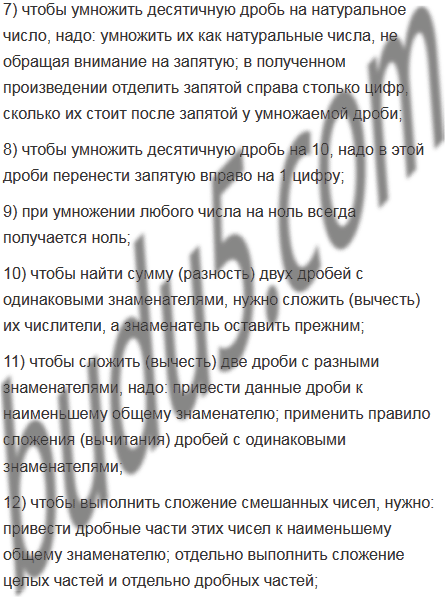 7) чтобы умножить десятичную дробь на натуральное число, надо: умножить их как натуральные числа, не обращая внимание на запятую; в полученном произведении отделить запятой справа столько цифр, сколько их стоит после запятой у умножаемой дроби;

8) чтобы умножить десятичную дробь на 10, надо в этой дроби перенести запятую вправо на 1 цифру;

9) при умножении любого числа на ноль всегда получается ноль;

10) чтобы найти сумму (разность) двух дробей с одинаковыми знаменателями, нужно сложить (вычесть) их числители, а знаменатель оставить прежним;

11) чтобы сложить (вычесть) две дроби с разными знаменателями, надо: привести данные дроби к наименьшему общему знаменателю; применить правило сложения (вычитания) дробей с одинаковыми знаменателями;

12) чтобы выполнить сложение смешанных чисел, нужно: привести дробные части этих чисел к наименьшему общему знаменателю; отдельно выполнить сложение целых частей и отдельно дробных частей;

budu5.com